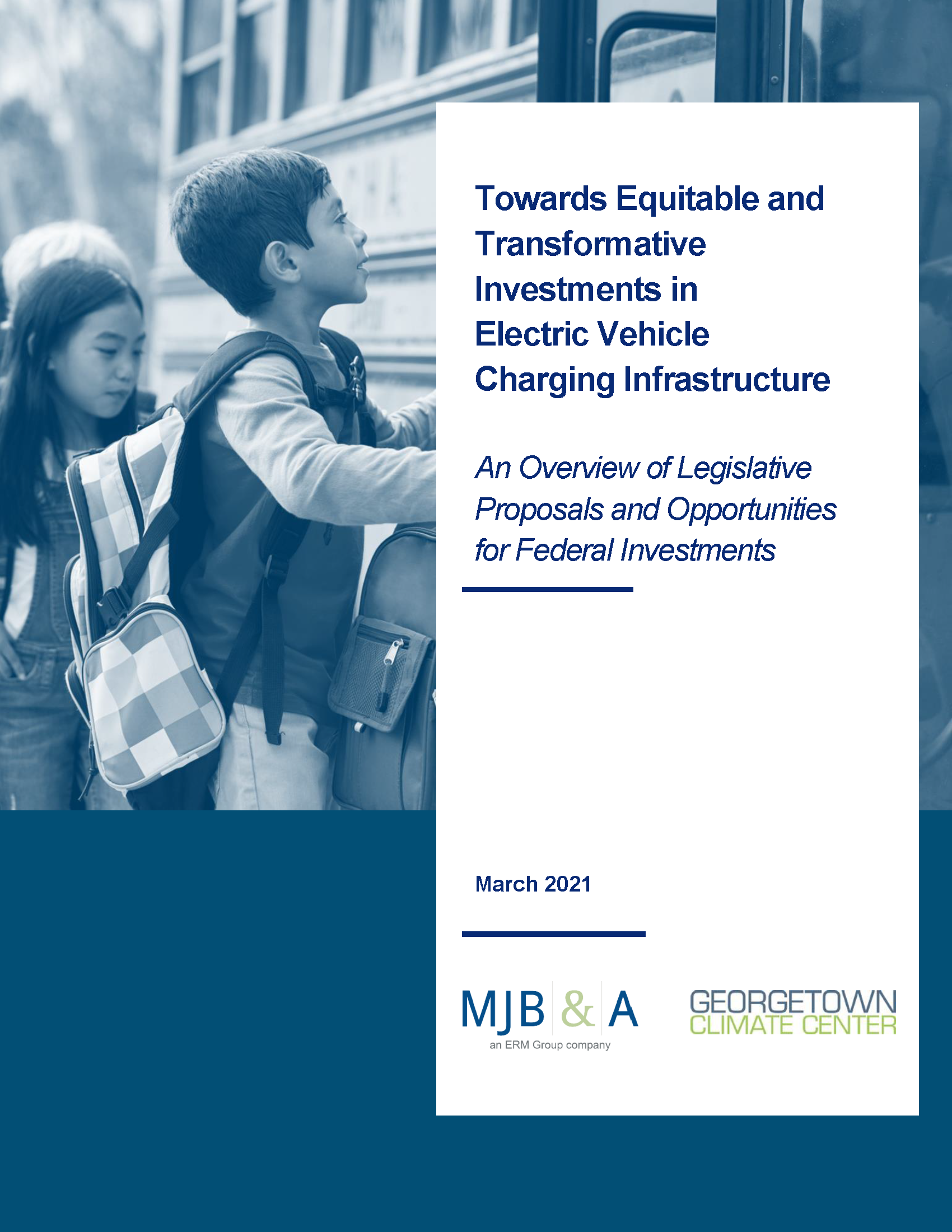 Towards Equitable and Transformative Investments in Electric Vehicle Charging Infrastructure

An Overview of Legislative Proposals and Opportunities for Federal Investments

March 2021

MJB & A
an ERM Group company

GEORGETOWN
CLIMATE CENTER